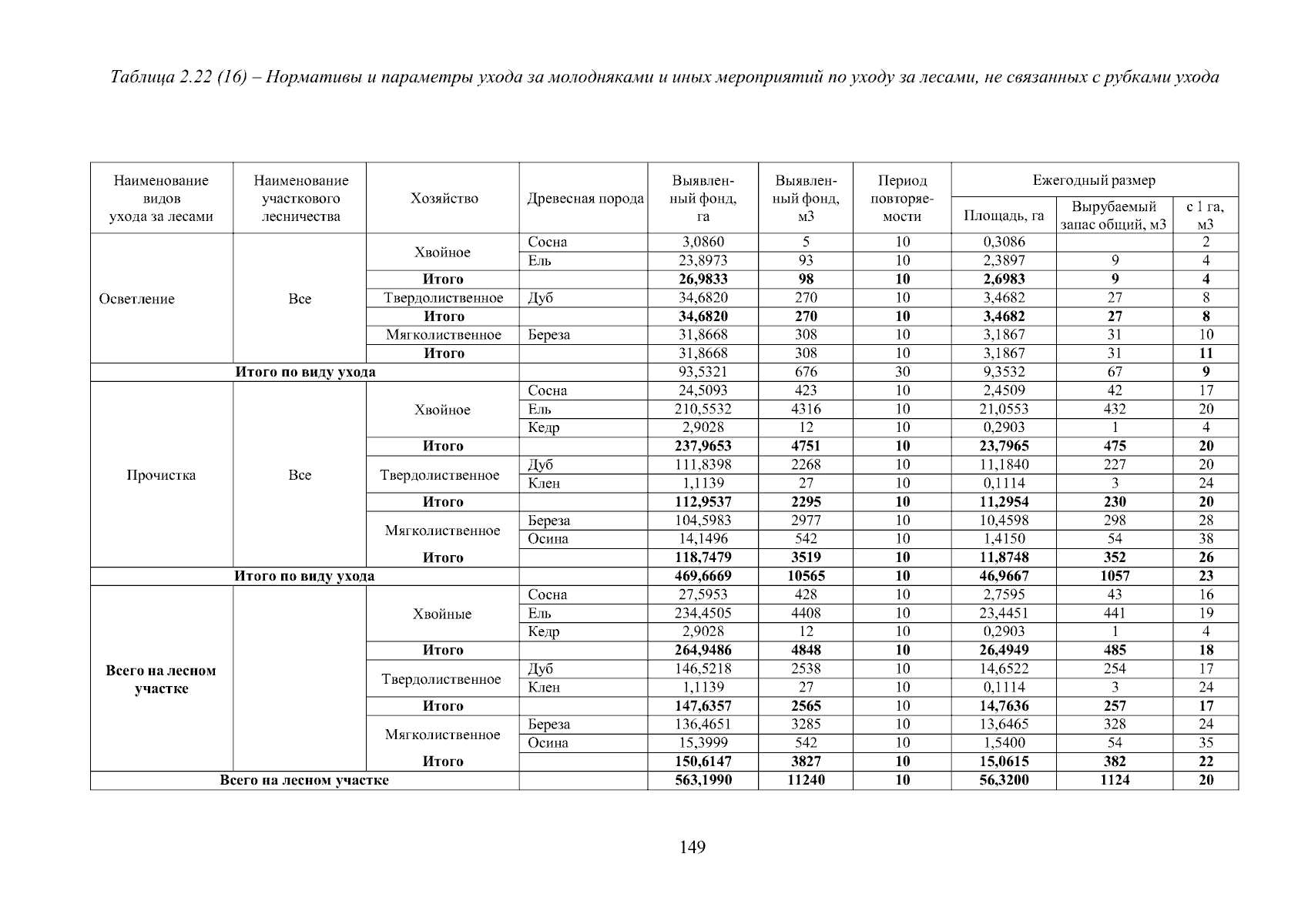 Таблица 2.22 (16) – Нормативы и параметры ухода за молодняками и иных мероприятий по уходу за лесами, не связанных с рубками ухода

| Наименование видов ухода за лесами | Наименование участкового лесничества | Хозяйство | Древесная порода | Выявленный фонд, га | Выявленный фонд, м3 | Период повторяемости | Ежегодный размер: Площадь, га | Ежегодный размер: Вырубаемый запас общий, м3 | Ежегодный размер: с 1 га, м3 |
|---|---|---|---|---|---|---|---|---|---|
| Осветление | Все | Хвойное | Сосна | 3,0860 | 5 | 10 | 0,3086 | | 2 |
| | | | Ель | 23,8973 | 93 | 10 | 2,3897 | 9 | 4 |
| | | Итого | | 26,9833 | 98 | 10 | 2,6983 | 9 | 4 |
| | | Твердолиственное | Дуб | 34,6820 | 270 | 10 | 3,4682 | 27 | 8 |
| | | Итого | | 34,6820 | 270 | 10 | 3,4682 | 27 | 8 |
| | | Мягколиственное | Береза | 31,8668 | 308 | 10 | 3,1867 | 31 | 10 |
| | | Итого | | 31,8668 | 308 | 10 | 3,1867 | 31 | 11 |
| Итого по виду ухода | | | | 93,5321 | 676 | 30 | 9,3532 | 67 | 9 |
| Прочистка | Все | Хвойное | Сосна | 24,5093 | 423 | 10 | 2,4509 | 42 | 17 |
| | | | Ель | 210,5532 | 4316 | 10 | 21,0553 | 432 | 20 |
| | | | Кедр | 2,9028 | 12 | 10 | 0,2903 | 1 | 4 |
| | | Итого | | 237,9653 | 4751 | 10 | 23,7965 | 475 | 20 |
| | | Твердолиственное | Дуб | 111,8398 | 2268 | 10 | 11,1840 | 227 | 20 |
| | | | Клен | 1,1139 | 27 | 10 | 0,1114 | 3 | 24 |
| | | Итого | | 112,9537 | 2295 | 10 | 11,2954 | 230 | 20 |
| | | Мягколиственное | Береза | 104,5983 | 2977 | 10 | 10,4598 | 298 | 28 |
| | | | Осина | 14,1496 | 542 | 10 | 1,4150 | 54 | 38 |
| | | Итого | | 118,7479 | 3519 | 10 | 11,8748 | 352 | 26 |
| Итого по виду ухода | | | | 469,6669 | 10565 | 10 | 46,9667 | 1057 | 23 |
| Всего на лесном участке | | Хвойные | Сосна | 27,5953 | 428 | 10 | 2,7595 | 43 | 16 |
| | | | Ель | 234,4505 | 4408 | 10 | 23,4451 | 441 | 19 |
| | | | Кедр | 2,9028 | 12 | 10 | 0,2903 | 1 | 4 |
| | | Итого | | 264,9486 | 4848 | 10 | 26,4949 | 485 | 18 |
| | | Твердолиственное | Дуб | 146,5218 | 2538 | 10 | 14,6522 | 254 | 17 |
| | | | Клен | 1,1139 | 27 | 10 | 0,1114 | 3 | 24 |
| | | Итого | | 147,6357 | 2565 | 10 | 14,7636 | 257 | 17 |
| | | Мягколиственное | Береза | 136,4651 | 3285 | 10 | 13,6465 | 328 | 24 |
| | | | Осина | 15,3999 | 542 | 10 | 1,5400 | 54 | 35 |
| | | Итого | | 150,6147 | 3827 | 10 | 15,0615 | 382 | 22 |
| Всего на лесном участке | | | | 563,1990 | 11240 | 10 | 56,3200 | 1124 | 20 |

149